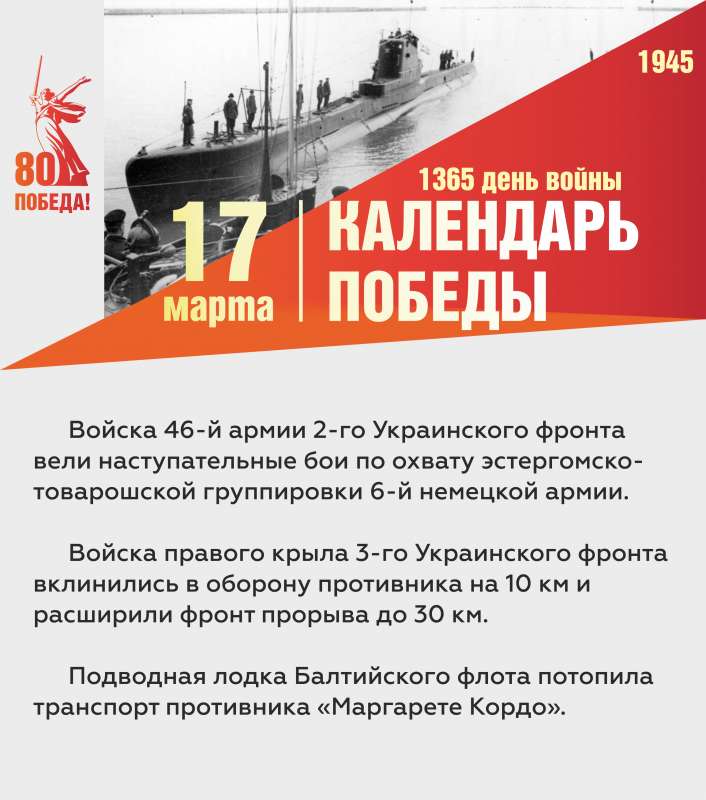 80
ПОБЕДА!

1945

1365 день войны

17
марта

КАЛЕНДАРЬ
ПОБЕДЫ

Войска 46-й армии 2-го Украинского фронта вели наступательные бои по охвату эстергомско-товарошской группировки 6-й немецкой армии.

Войска правого крыла 3-го Украинского фронта вклинились в оборону противника на 10 км и расширили фронт прорыва до 30 км.

Подводная лодка Балтийского флота потопила транспорт противника «Маргарете Кордо».